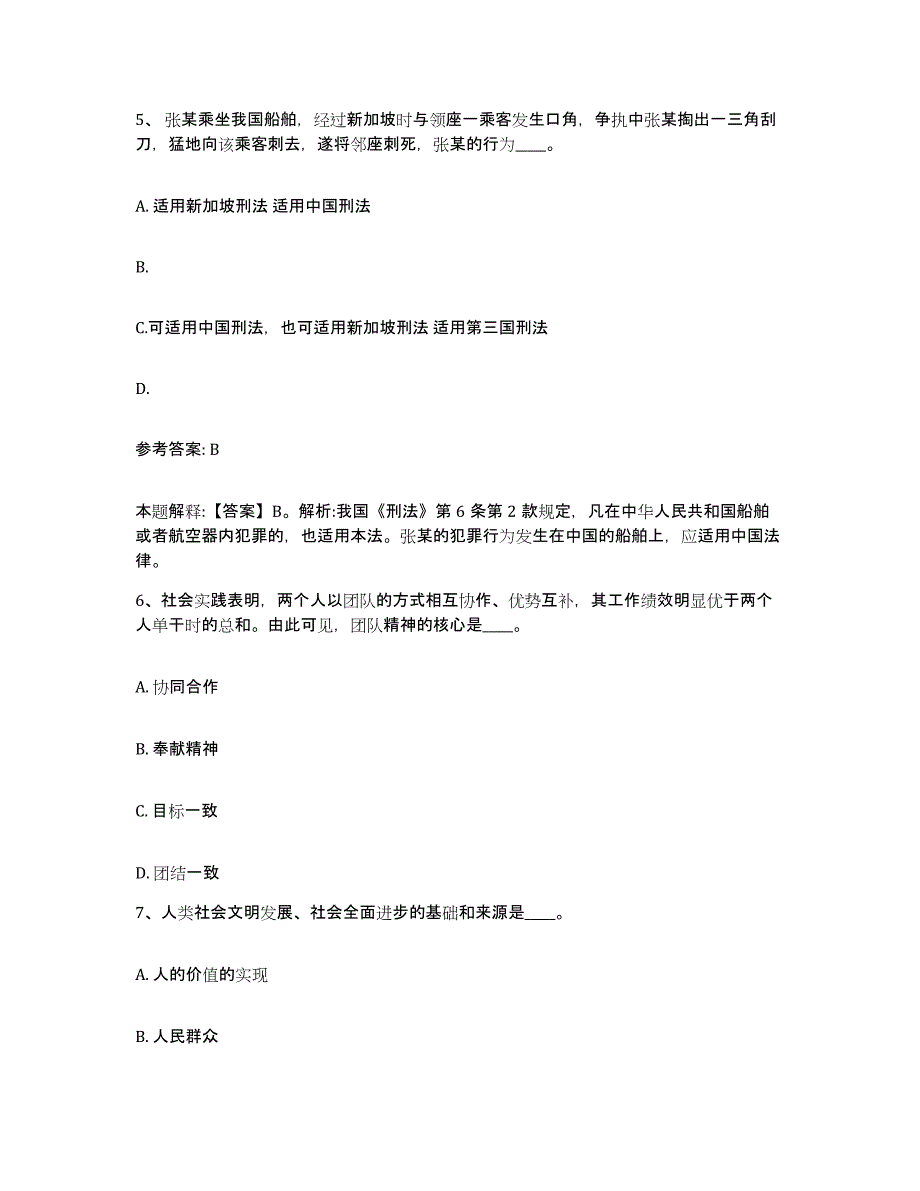 5、张某乘坐我国船舶，经过新加坡时与领座一乘客发生口角，争执中张某掏出一三角刮刀，猛地向该乘客刺去，遂将邻座刺死，张某的行为____。

A. 适用新加坡刑法 适用中国刑法

B.

C.可适用中国刑法，也可适用新加坡刑法 适用第三国刑法

D.

参考答案: B

本题解释:【答案】B。解析:我国《刑法》第 6 条第 2 款规定，凡在中华人民共和国船舶或者航空器内犯罪的，也适用本法。张某的犯罪行为发生在中国的船舶上，应适用中国法律。

6、社会实践表明，两个人以团队的方式相互协作、优势互补，其工作绩效明显优于两个人单干时的总和。由此可见，团队精神的核心是____。

A. 协同合作

B. 奉献精神

C. 目标一致

D. 团结一致

7、人类社会文明发展、社会全面进步的基础和来源是____。

A. 人的价值的实现

B. 人民群众